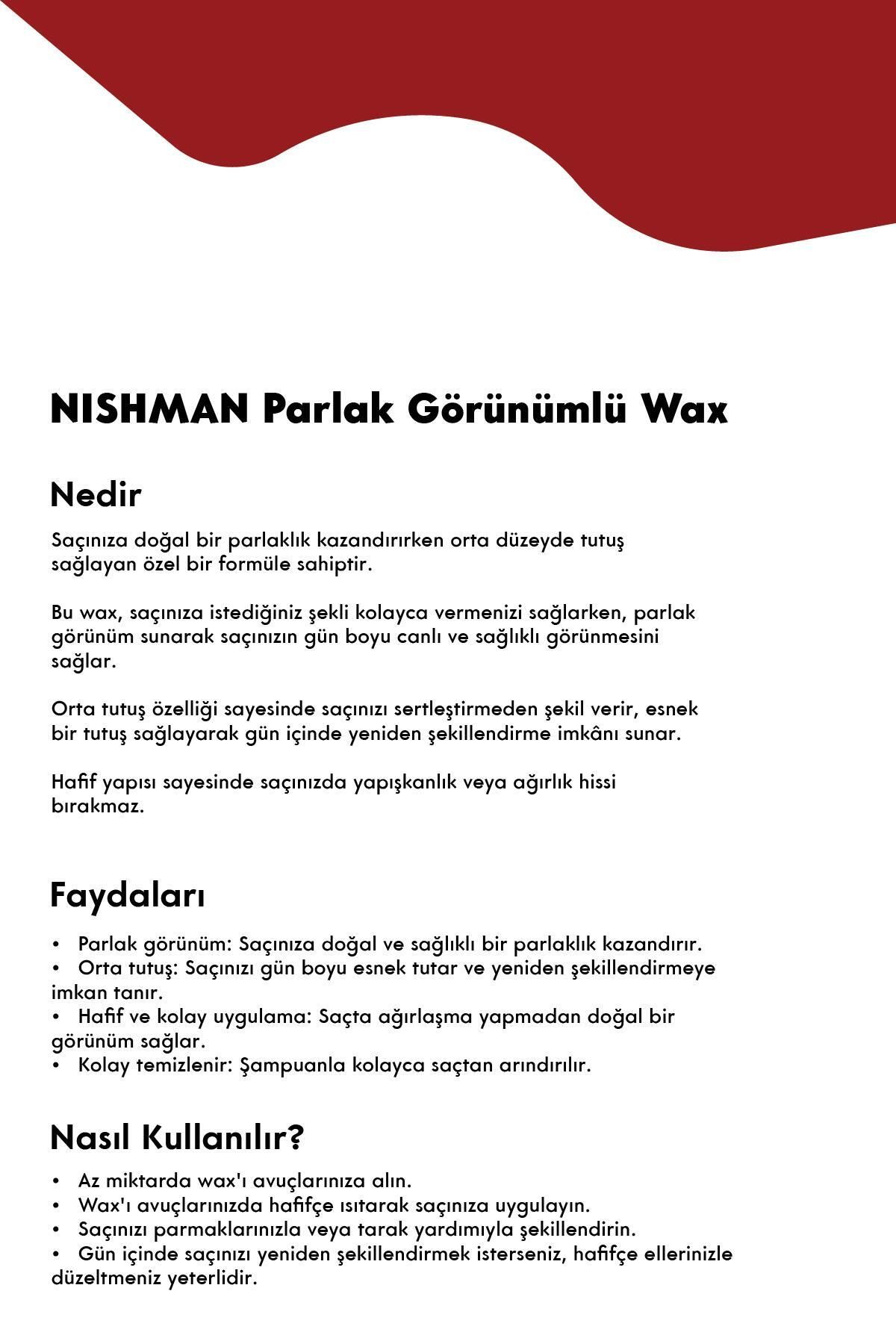 NISHMAN Parlak Görünümlü Wax

Nedir

Saçınıza doğal bir parlaklık kazandırırken orta düzeyde tutuş sağlayan özel bir formüle sahiptir.

Bu wax, saçınıza istediğiniz şekli kolayca vermenizi sağlarken, parlak görünüm sunarak saçınızın gün boyu canlı ve sağlıklı görünmesini sağlar.

Orta tutuş özelliği sayesinde saçınızı sertleştirmeden şekil verir, esnek bir tutuş sağlayarak gün içinde yeniden şekillendirme imkânı sunar.

Hafif yapısı sayesinde saçınızda yapışkanlık veya ağırlık hissi bırakmaz.

Faydaları

• Parlak görünüm: Saçınıza doğal ve sağlıklı bir parlaklık kazandırır.
• Orta tutuş: Saçınızı gün boyu esnek tutar ve yeniden şekillendirmeye imkan tanır.
• Hafif ve kolay uygulama: Saçta ağırlaşma yapmadan doğal bir görünüm sağlar.
• Kolay temizlenir: Şampuanla kolayca saçtan arındırılır.

Nasıl Kullanılır?

• Az miktarda wax'ı avuçlarınıza alın.
• Wax'ı avuçlarınızda hafifçe ısıtarak saçınıza uygulayın.
• Saçınızı parmaklarınızla veya tarak yardımıyla şekillendirin.
• Gün içinde saçınızı yeniden şekillendirmek isterseniz, hafifçe ellerinizle düzeltmeniz yeterlidir.